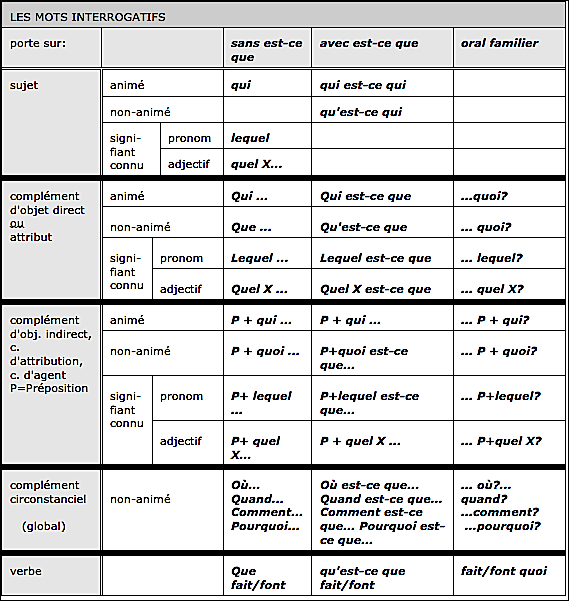 LES MOTS INTERROGATIFS

| porte sur: | | | sans est-ce que | avec est-ce que | oral familier |
|---|---|---|---|---|---|
| sujet | animé | | qui | qui est-ce qui | |
| | non-animé | | | qu'est-ce qui | |
| | signifiant connu | pronom | lequel | | |
| | | adjectif | quel X... | | |
| complément d'objet direct ou attribut | animé | | Qui ... | Qui est-ce que | ...quoi? |
| | non-animé | | Que ... | Qu'est-ce que | ... quoi? |
| | signifiant connu | pronom | Lequel ... | Lequel est-ce que | ... lequel? |
| | | adjectif | Quel X ... | Quel X est-ce que | ... quel X? |
| complément d'obj. indirect, c. d'attribution, c. d'agent P=Préposition | animé | | P + qui ... | P + qui ... | ... P + qui? |
| | non-animé | | P + quoi ... | P+quoi est-ce que... | ... P + quoi? |
| | signifiant connu | pronom | P+ lequel ... | P+lequel est-ce que... | ... P+lequel? |
| | | adjectif | P+ quel X... | P + quel X ... | ... P+quel X? |
| complément circonstanciel (global) | non-animé | | Où... Quand... Comment... Pourquoi... | Où est-ce que... Quand est-ce que... Comment est-ce que... Pourquoi est-ce que... | ... où?... quand? ...comment? ...pourquoi? |
| verbe | | | Que fait/font | qu'est-ce que fait/font | fait/font quoi |